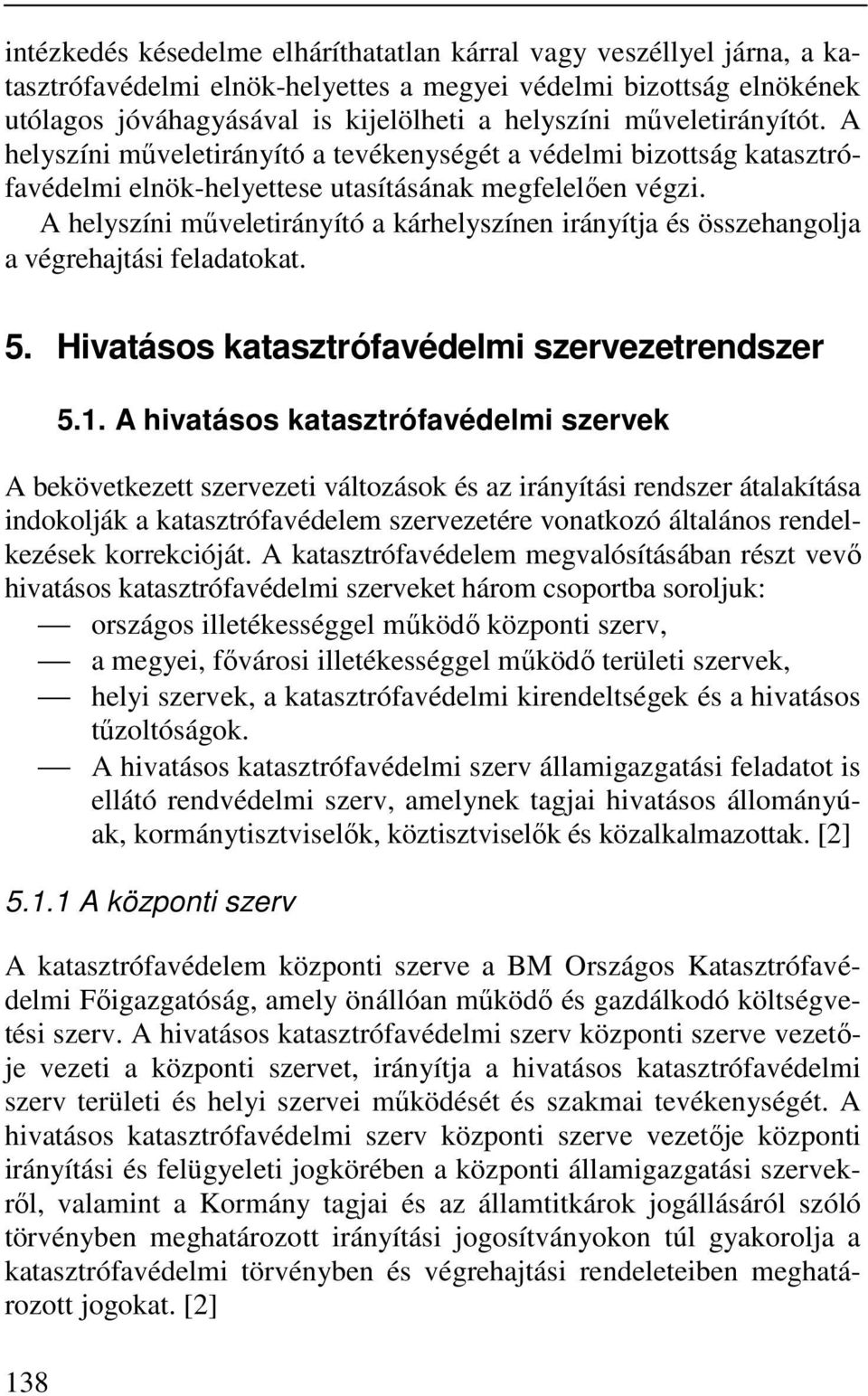 intézkedés késedelme elháríthatatlan kárral vagy veszéllyel járna, a katasztrófavédelmi elnök-helyettes a megyei védelmi bizottság elnökének utólagos jóváhagyásával is kijelölheti a helyszíni műveletirányítót. A helyszíni műveletirányító a tevékenységét a védelmi bizottság katasztrófavédelmi elnök-helyettese utasításának megfelelően végzi.

A helyszíni műveletirányító a kárhelyszínen irányítja és összehangolja a végrehajtási feladatokat.

5. Hivatásos katasztrófavédelmi szervezetrendszer

5.1. A hivatásos katasztrófavédelmi szervek

A bekövetkezett szervezeti változások és az irányítási rendszer átalakítása indokolják a katasztrófavédelem szervezetére vonatkozó általános rendelkezések korrekcióját. A katasztrófavédelem megvalósításában részt vevő hivatásos katasztrófavédelmi szerveket három csoportba soroljuk:

— országos illetékességgel működő központi szerv,

— a megyei, fővárosi illetékességgel működő területi szervek,

— helyi szervek, a katasztrófavédelmi kirendeltségek és a hivatásos tűzoltóságok.

— A hivatásos katasztrófavédelmi szerv államigazgatási feladatot is ellátó rendvédelmi szerv, amelynek tagjai hivatásos állományúak, kormánytisztviselők, köztisztviselők és közalkalmazottak. [2]

5.1.1 A központi szerv

A katasztrófavédelem központi szerve a BM Országos Katasztrófavédelmi Főigazgatóság, amely önállóan működő és gazdálkodó költségvetési szerv. A hivatásos katasztrófavédelmi szerv központi szerve vezetője vezeti a központi szervet, irányítja a hivatásos katasztrófavédelmi szerv területi és helyi szervei működését és szakmai tevékenységét. A hivatásos katasztrófavédelmi szerv központi szerve vezetője központi irányítási és felügyeleti jogkörében a központi államigazgatási szervekről, valamint a Kormány tagjai és az államtitkárok jogállásáról szóló törvényben meghatározott irányítási jogosítványokon túl gyakorolja a katasztrófavédelmi törvényben és végrehajtási rendeleteiben meghatározott jogokat. [2]

138